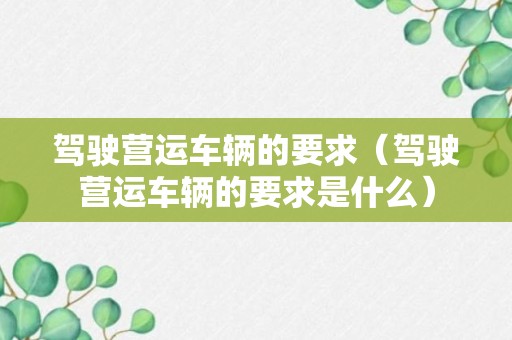 驾驶营运车辆的要求（驾驶营运车辆的要求是什么）